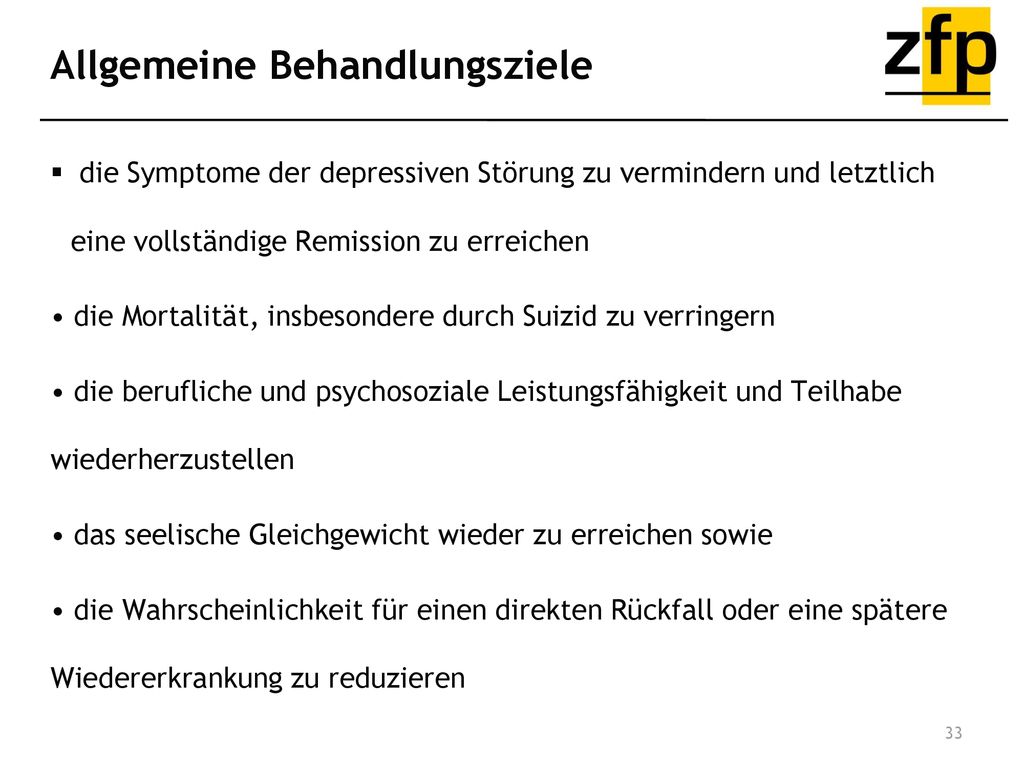 Allgemeine Behandlungsziele

zfp

▪ die Symptome der depressiven Störung zu vermindern und letztlich eine vollständige Remission zu erreichen

• die Mortalität, insbesondere durch Suizid zu verringern

• die berufliche und psychosoziale Leistungsfähigkeit und Teilhabe wiederherzustellen

• das seelische Gleichgewicht wieder zu erreichen sowie

• die Wahrscheinlichkeit für einen direkten Rückfall oder eine spätere Wiedererkrankung zu reduzieren

33